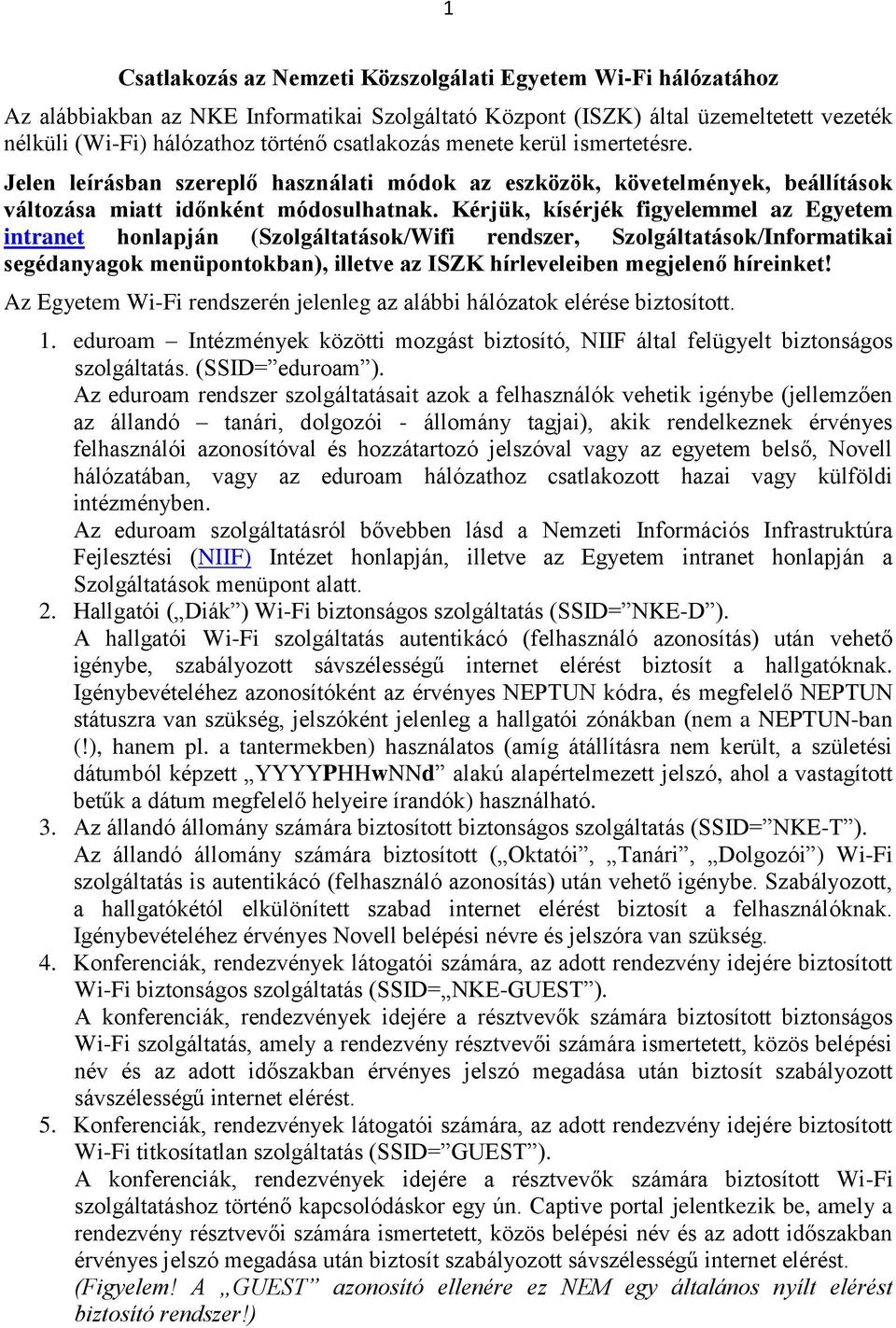 1

Csatlakozás az Nemzeti Közszolgálati Egyetem Wi-Fi hálózatához

Az alábbiakban az NKE Informatikai Szolgáltató Központ (ISZK) által üzemeltetett vezeték nélküli (Wi-Fi) hálózathoz történő csatlakozás menete kerül ismertetésre.

Jelen leírásban szereplő használati módok az eszközök, követelmények, beállítások változása miatt időnként módosulhatnak. Kérjük, kísérjék figyelemmel az Egyetem intranet honlapján (Szolgáltatások/Wifi rendszer, Szolgáltatások/Informatikai segédanyagok menüpontokban), illetve az ISZK hírleveleiben megjelenő híreinket!

Az Egyetem Wi-Fi rendszerén jelenleg az alábbi hálózatok elérése biztosított.

1. eduroam – Intézmények közötti mozgást biztosító, NIIF által felügyelt biztonságos szolgáltatás. (SSID=”eduroam”).
Az eduroam rendszer szolgáltatásait azok a felhasználók vehetik igénybe (jellemzően az állandó – tanári, dolgozói - állomány tagjai), akik rendelkeznek érvényes felhasználói azonosítóval és hozzátartozó jelszóval vagy az egyetem belső, Novell hálózatában, vagy az eduroam hálózathoz csatlakozott hazai vagy külföldi intézményben.
Az eduroam szolgáltatásról bővebben lásd a Nemzeti Információs Infrastruktúra Fejlesztési (NIIF) Intézet honlapján, illetve az Egyetem intranet honlapján a Szolgáltatások menüpont alatt.
2. Hallgatói („Diák”) Wi-Fi biztonságos szolgáltatás (SSID=”NKE-D”).
A hallgatói Wi-Fi szolgáltatás autentikácó (felhasználó azonosítás) után vehető igénybe, szabályozott sávszélességű internet elérést biztosít a hallgatóknak. Igénybevételéhez azonosítóként az érvényes NEPTUN kódra, és megfelelő NEPTUN státuszra van szükség, jelszóként jelenleg a hallgatói zónákban (nem a NEPTUN-ban (!), hanem pl. a tantermekben) használatos (amíg átállításra nem került, a születési dátumból képzett „YYYYPHHwNNd” alakú alapértelmezett jelszó, ahol a vastagított betűk a dátum megfelelő helyeire írandók) használható.
3. Az állandó állomány számára biztosított biztonságos szolgáltatás (SSID=”NKE-T”).
Az állandó állomány számára biztosított („Oktatói”, „Tanári”, „Dolgozói”) Wi-Fi szolgáltatás is autentikácó (felhasználó azonosítás) után vehető igénybe. Szabályozott, a hallgatókétól elkülönített szabad internet elérést biztosít a felhasználóknak. Igénybevételéhez érvényes Novell belépési névre és jelszóra van szükség.
4. Konferenciák, rendezvények látogatói számára, az adott rendezvény idejére biztosított Wi-Fi biztonságos szolgáltatás (SSID=„NKE-GUEST”).
A konferenciák, rendezvények idejére a résztvevők számára biztosított biztonságos Wi-Fi szolgáltatás, amely a rendezvény résztvevői számára ismertetett, közös belépési név és az adott időszakban érvényes jelszó megadása után biztosít szabályozott sávszélességű internet elérést.
5. Konferenciák, rendezvények látogatói számára, az adott rendezvény idejére biztosított Wi-Fi titkosítatlan szolgáltatás (SSID=”GUEST”).
A konferenciák, rendezvények idejére a résztvevők számára biztosított Wi-Fi szolgáltatáshoz történő kapcsolódáskor egy ún. Captive portal jelentkezik be, amely a rendezvény résztvevői számára ismertetett, közös belépési név és az adott időszakban érvényes jelszó megadása után biztosít szabályozott sávszélességű internet elérést.
(Figyelem! A „GUEST” azonosító ellenére ez NEM egy általános nyílt elérést biztosító rendszer!)